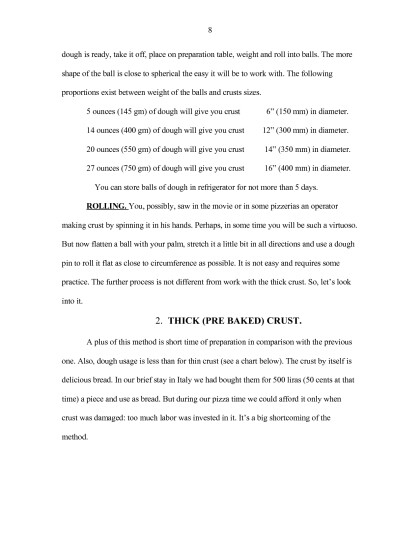 8

dough is ready, take it off, place on preparation table, weight and roll into balls. The more shape of the ball is close to spherical the easy it will be to work with. The following proportions exist between weight of the balls and crusts sizes.

5 ounces (145 gm) of dough will give you crust 6" (150 mm) in diameter.

14 ounces (400 gm) of dough will give you crust 12" (300 mm) in diameter.

20 ounces (550 gm) of dough will give you crust 14" (350 mm) in diameter.

27 ounces (750 gm) of dough will give you crust 16" (400 mm) in diameter.

You can store balls of dough in refrigerator for not more than 5 days.

ROLLING. You, possibly, saw in the movie or in some pizzerias an operator making crust by spinning it in his hands. Perhaps, in some time you will be such a virtuoso. But now flatten a ball with your palm, stretch it a little bit in all directions and use a dough pin to roll it flat as close to circumference as possible. It is not easy and requires some practice. The further process is not different from work with the thick crust. So, let's look into it.

2. THICK (PRE BAKED) CRUST.

A plus of this method is short time of preparation in comparison with the previous one. Also, dough usage is less than for thin crust (see a chart below). The crust by itself is delicious bread. In our brief stay in Italy we had bought them for 500 liras (50 cents at that time) a piece and use as bread. But during our pizza time we could afford it only when crust was damaged: too much labor was invested in it. It's a big shortcoming of the method.